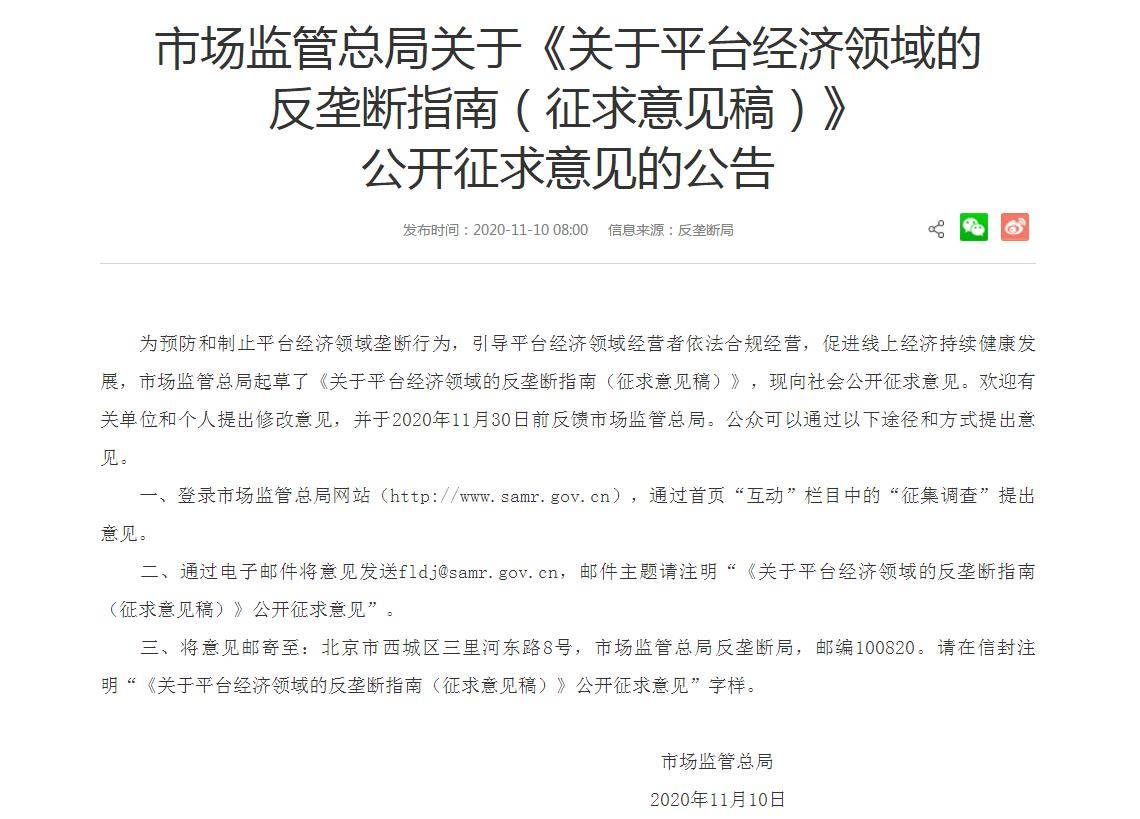 市场监管总局关于《关于平台经济领域的反垄断指南（征求意见稿）》公开征求意见的公告

发布时间：2020-11-10 08:00　信息来源：反垄断局

为预防和制止平台经济领域垄断行为，引导平台经济领域经营者依法合规经营，促进线上经济持续健康发展，市场监管总局起草了《关于平台经济领域的反垄断指南（征求意见稿）》，现向社会公开征求意见。欢迎有关单位和个人提出修改意见，并于2020年11月30日前反馈市场监管总局。公众可以通过以下途径和方式提出意见。

一、登录市场监管总局网站（http://www.samr.gov.cn），通过首页“互动”栏目中的“征集调查”提出意见。

二、通过电子邮件将意见发送fldj@samr.gov.cn，邮件主题请注明“《关于平台经济领域的反垄断指南（征求意见稿）》公开征求意见”。

三、将意见邮寄至：北京市西城区三里河东路8号，市场监管总局反垄断局，邮编100820。请在信封注明“《关于平台经济领域的反垄断指南（征求意见稿）》公开征求意见”字样。

市场监管总局

2020年11月10日